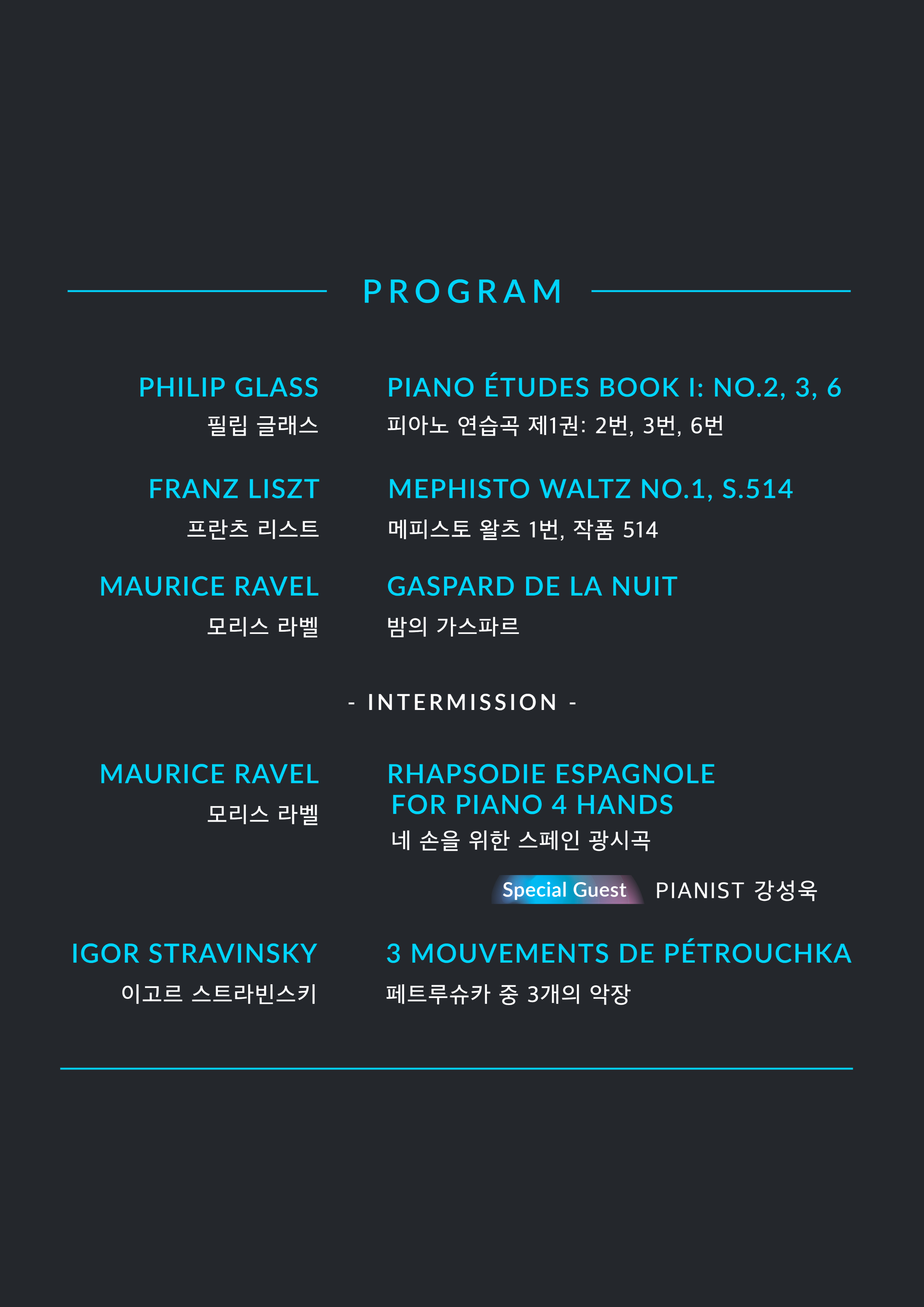 PROGRAM

PHILIP GLASS
필립 글래스

PIANO ÉTUDES BOOK I: NO.2, 3, 6
피아노 연습곡 제1권: 2번, 3번, 6번

FRANZ LISZT
프란츠 리스트

MEPHISTO WALTZ NO.1, S.514
메피스토 왈츠 1번, 작품 514

MAURICE RAVEL
모리스 라벨

GASPARD DE LA NUIT
밤의 가스파르

- INTERMISSION -

MAURICE RAVEL
모리스 라벨

RHAPSODIE ESPAGNOLE
FOR PIANO 4 HANDS
네 손을 위한 스페인 광시곡

Special Guest PIANIST 강성욱

IGOR STRAVINSKY
이고르 스트라빈스키

3 MOUVEMENTS DE PÉTROUCHKA
페트루슈카 중 3개의 악장